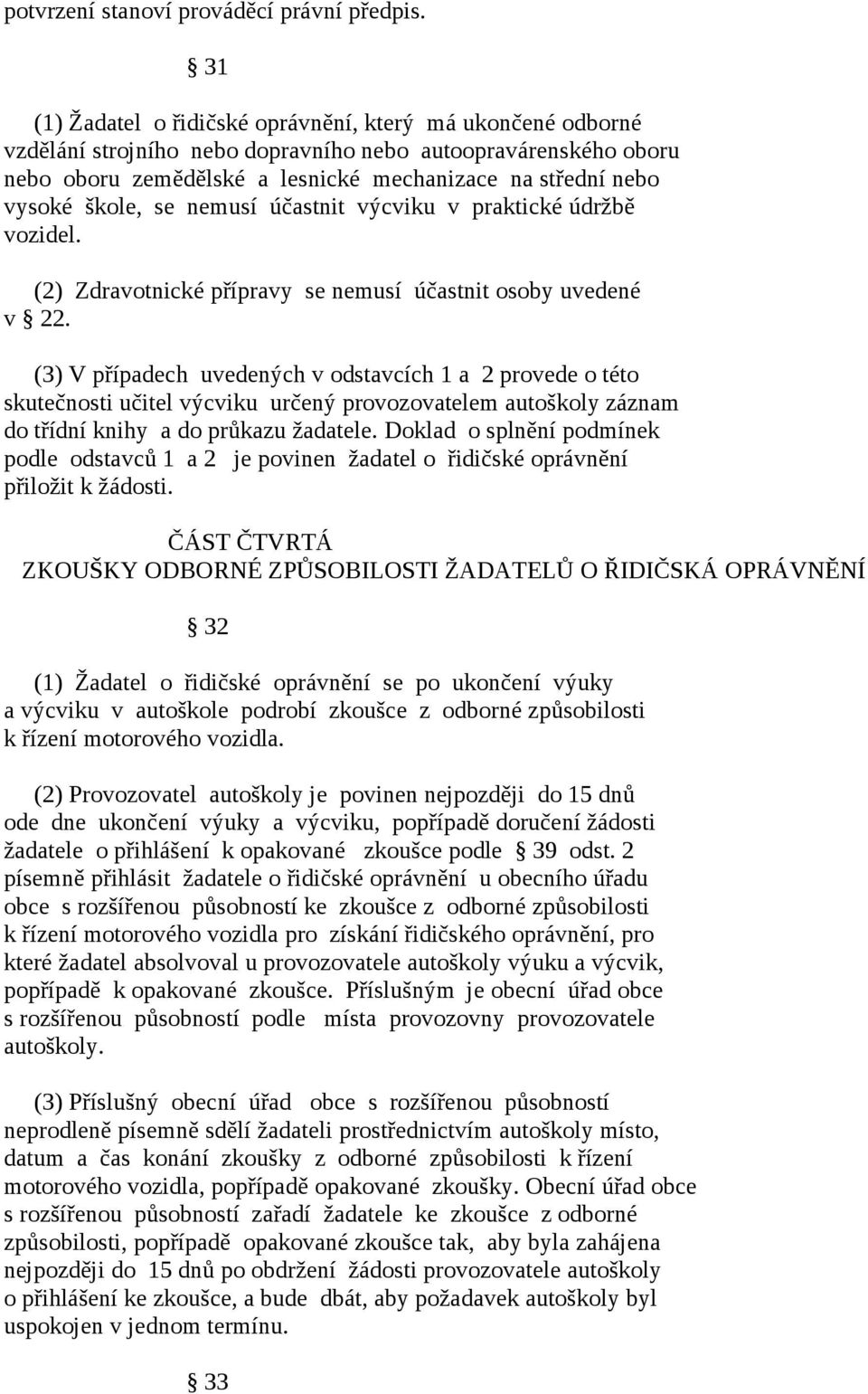 potvrzení stanoví prováděcí právní předpis.

§ 31

(1) Žadatel o řidičské oprávnění, který má ukončené odborné vzdělání strojního nebo dopravního nebo autoopravárenského oboru nebo oboru zemědělské a lesnické mechanizace na střední nebo vysoké škole, se nemusí účastnit výcviku v praktické údržbě vozidel.

(2) Zdravotnické přípravy se nemusí účastnit osoby uvedené v § 22.

(3) V případech uvedených v odstavcích 1 a 2 provede o této skutečnosti učitel výcviku určený provozovatelem autoškoly záznam do třídní knihy a do průkazu žadatele. Doklad o splnění podmínek podle odstavců 1 a 2 je povinen žadatel o řidičské oprávnění přiložit k žádosti.

ČÁST ČTVRTÁ
ZKOUŠKY ODBORNÉ ZPŮSOBILOSTI ŽADATELŮ O ŘIDIČSKÁ OPRÁVNĚNÍ

§ 32

(1) Žadatel o řidičské oprávnění se po ukončení výuky a výcviku v autoškole podrobí zkoušce z odborné způsobilosti k řízení motorového vozidla.

(2) Provozovatel autoškoly je povinen nejpozději do 15 dnů ode dne ukončení výuky a výcviku, popřípadě doručení žádosti žadatele o přihlášení k opakované zkoušce podle § 39 odst. 2 písemně přihlásit žadatele o řidičské oprávnění u obecního úřadu obce s rozšířenou působností ke zkoušce z odborné způsobilosti k řízení motorového vozidla pro získání řidičského oprávnění, pro které žadatel absolvoval u provozovatele autoškoly výuku a výcvik, popřípadě k opakované zkoušce. Příslušným je obecní úřad obce s rozšířenou působností podle místa provozovny provozovatele autoškoly.

(3) Příslušný obecní úřad obce s rozšířenou působností neprodleně písemně sdělí žadateli prostřednictvím autoškoly místo, datum a čas konání zkoušky z odborné způsobilosti k řízení motorového vozidla, popřípadě opakované zkoušky. Obecní úřad obce s rozšířenou působností zařadí žadatele ke zkoušce z odborné způsobilosti, popřípadě opakované zkoušce tak, aby byla zahájena nejpozději do 15 dnů po obdržení žádosti provozovatele autoškoly o přihlášení ke zkoušce, a bude dbát, aby požadavek autoškoly byl uspokojen v jednom termínu.

§ 33